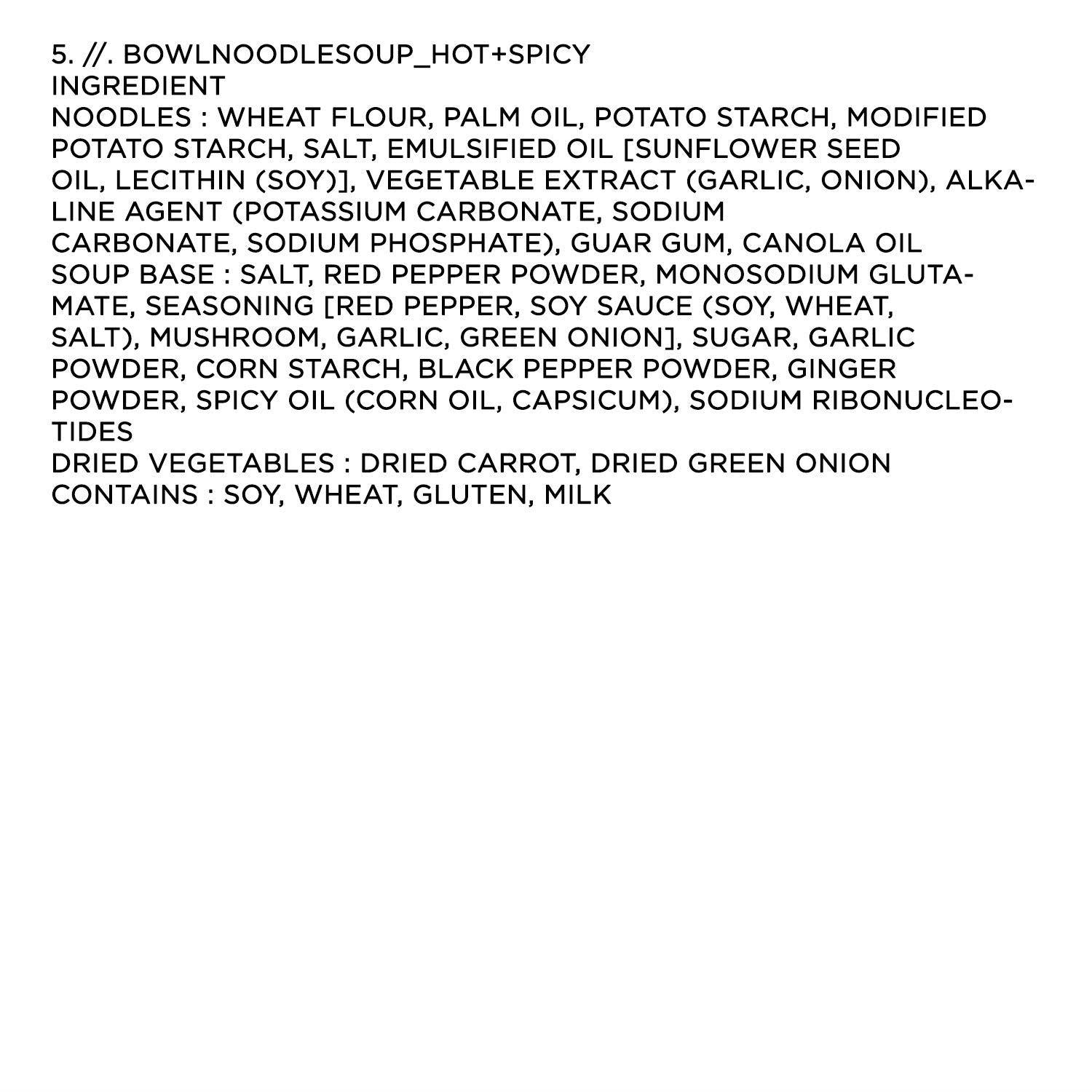 5. //. BOWLNOODLESOUP_HOT+SPICY
INGREDIENT
NOODLES : WHEAT FLOUR, PALM OIL, POTATO STARCH, MODIFIED POTATO STARCH, SALT, EMULSIFIED OIL [SUNFLOWER SEED OIL, LECITHIN (SOY)], VEGETABLE EXTRACT (GARLIC, ONION), ALKALINE AGENT (POTASSIUM CARBONATE, SODIUM CARBONATE, SODIUM PHOSPHATE), GUAR GUM, CANOLA OIL
SOUP BASE : SALT, RED PEPPER POWDER, MONOSODIUM GLUTAMATE, SEASONING [RED PEPPER, SOY SAUCE (SOY, WHEAT, SALT), MUSHROOM, GARLIC, GREEN ONION], SUGAR, GARLIC POWDER, CORN STARCH, BLACK PEPPER POWDER, GINGER POWDER, SPICY OIL (CORN OIL, CAPSICUM), SODIUM RIBONUCLEOTIDES
DRIED VEGETABLES : DRIED CARROT, DRIED GREEN ONION
CONTAINS : SOY, WHEAT, GLUTEN, MILK